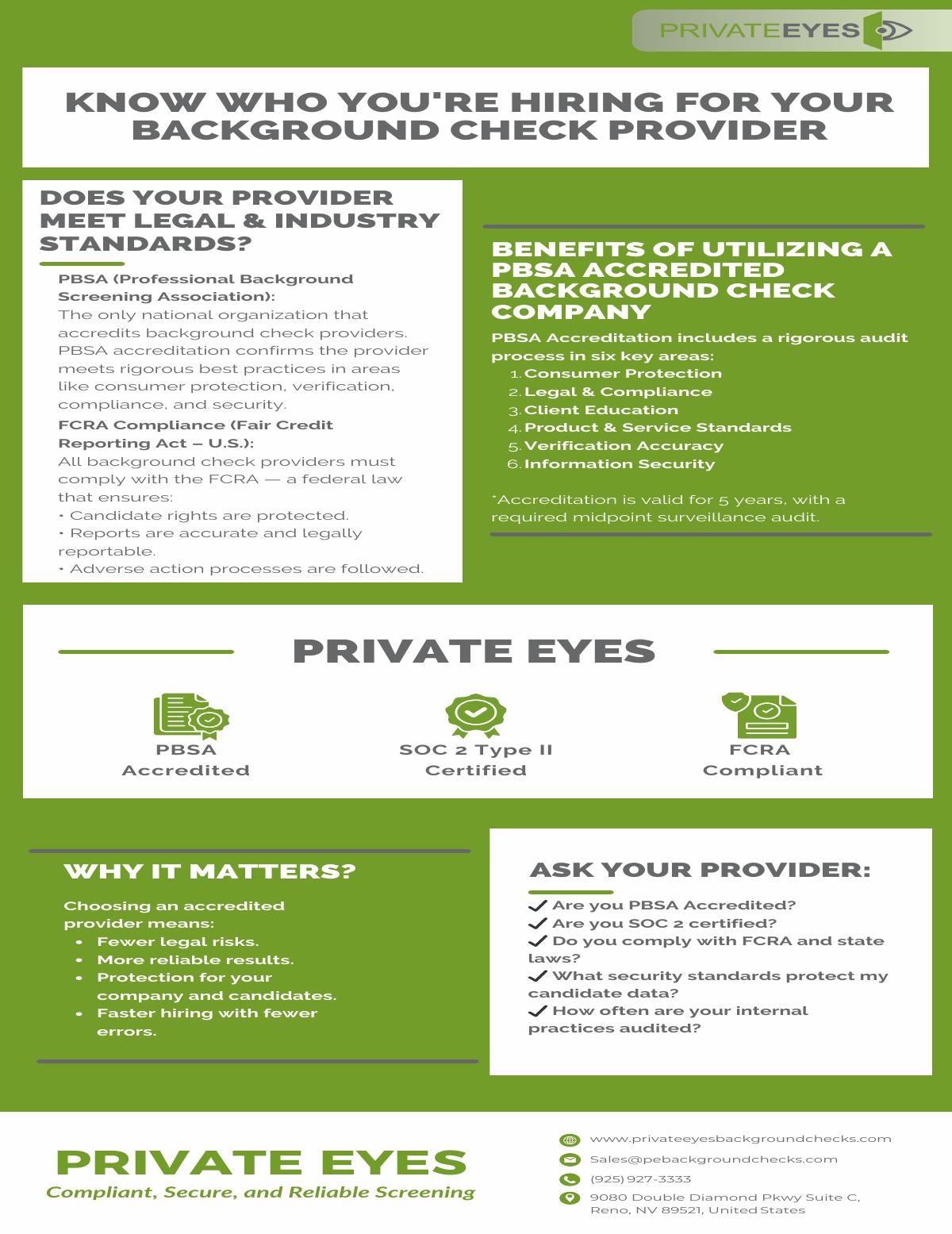 PRIVATEEYES

KNOW WHO YOU'RE HIRING FOR YOUR BACKGROUND CHECK PROVIDER

DOES YOUR PROVIDER MEET LEGAL & INDUSTRY STANDARDS?

PBSA (Professional Background Screening Association):
The only national organization that accredits background check providers. PBSA accreditation confirms the provider meets rigorous best practices in areas like consumer protection, verification, compliance, and security.

FCRA Compliance (Fair Credit Reporting Act – U.S.):
All background check providers must comply with the FCRA — a federal law that ensures:
• Candidate rights are protected.
• Reports are accurate and legally reportable.
• Adverse action processes are followed.

BENEFITS OF UTILIZING A PBSA ACCREDITED BACKGROUND CHECK COMPANY

PBSA Accreditation includes a rigorous audit process in six key areas:
1. Consumer Protection
2. Legal & Compliance
3. Client Education
4. Product & Service Standards
5. Verification Accuracy
6. Information Security

*Accreditation is valid for 5 years, with a required midpoint surveillance audit.

PRIVATE EYES

PBSA Accredited

SOC 2 Type II Certified

FCRA Compliant

WHY IT MATTERS?

Choosing an accredited provider means:
• Fewer legal risks.
• More reliable results.
• Protection for your company and candidates.
• Faster hiring with fewer errors.

ASK YOUR PROVIDER:

✓ Are you PBSA Accredited?
✓ Are you SOC 2 certified?
✓ Do you comply with FCRA and state laws?
✓ What security standards protect my candidate data?
✓ How often are your internal practices audited?

PRIVATE EYES
Compliant, Secure, and Reliable Screening

www.privateeyesbackgroundchecks.com
Sales@pebackgroundchecks.com
(925) 927-3333
9080 Double Diamond Pkwy Suite C, Reno, NV 89521, United States